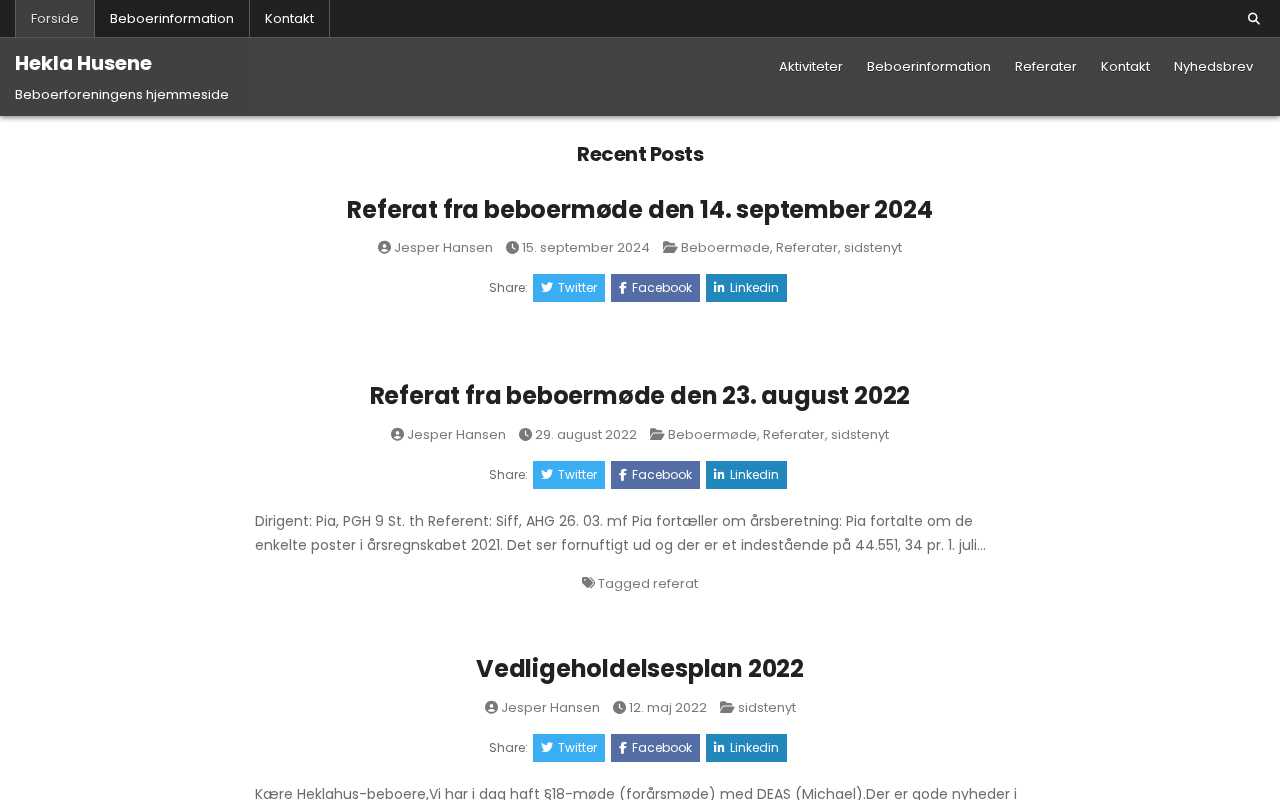 Forside Beboerinformation Kontakt

Hekla Husene

Beboerforeningens hjemmeside

Aktiviteter Beboerinformation Referater Kontakt Nyhedsbrev

Recent Posts

Referat fra beboermøde den 14. september 2024

Jesper Hansen 15. september 2024 Beboermøde, Referater, sidstenyt

Share: Twitter Facebook Linkedin

Referat fra beboermøde den 23. august 2022

Jesper Hansen 29. august 2022 Beboermøde, Referater, sidstenyt

Share: Twitter Facebook Linkedin

Dirigent: Pia, PGH 9 St. th Referent: Siff, AHG 26. 03. mf Pia fortæller om årsberetning: Pia fortalte om de enkelte poster i årsregnskabet 2021. Det ser fornuftigt ud og der er et indestående på 44.551, 34 pr. 1. juli…

Tagged referat

Vedligeholdelsesplan 2022

Jesper Hansen 12. maj 2022 sidstenyt

Share: Twitter Facebook Linkedin

Kære Heklahus-beboere,Vi har i dag haft §18-møde (forårsmøde) med DEAS (Michael).Der er gode nyheder i